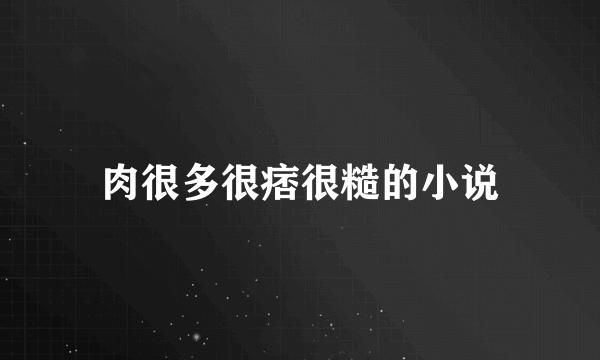 肉很多很痞很糙的小说